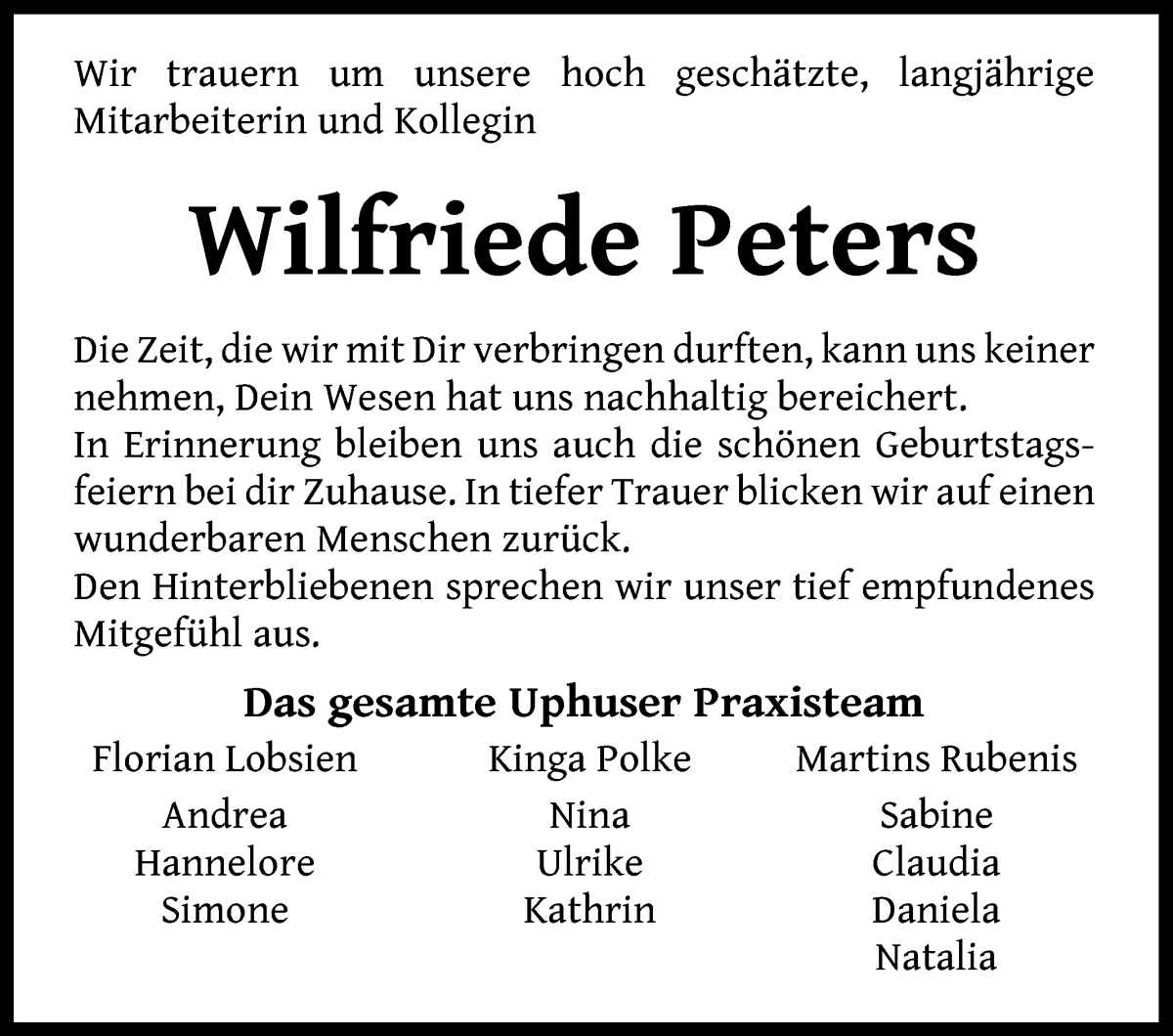 Wir trauern um unsere hoch geschätzte, langjährige Mitarbeiterin und Kollegin

Wilfriede Peters

Die Zeit, die wir mit Dir verbringen durften, kann uns keiner nehmen, Dein Wesen hat uns nachhaltig bereichert.
In Erinnerung bleiben uns auch die schönen Geburtstagsfeiern bei dir Zuhause. In tiefer Trauer blicken wir auf einen wunderbaren Menschen zurück.
Den Hinterbliebenen sprechen wir unser tief empfundenes Mitgefühl aus.

Das gesamte Uphuser Praxisteam

Florian Lobsien
Andrea
Hannelore
Simone

Kinga Polke
Nina
Ulrike
Kathrin

Martins Rubenis
Sabine
Claudia
Daniela
Natalia